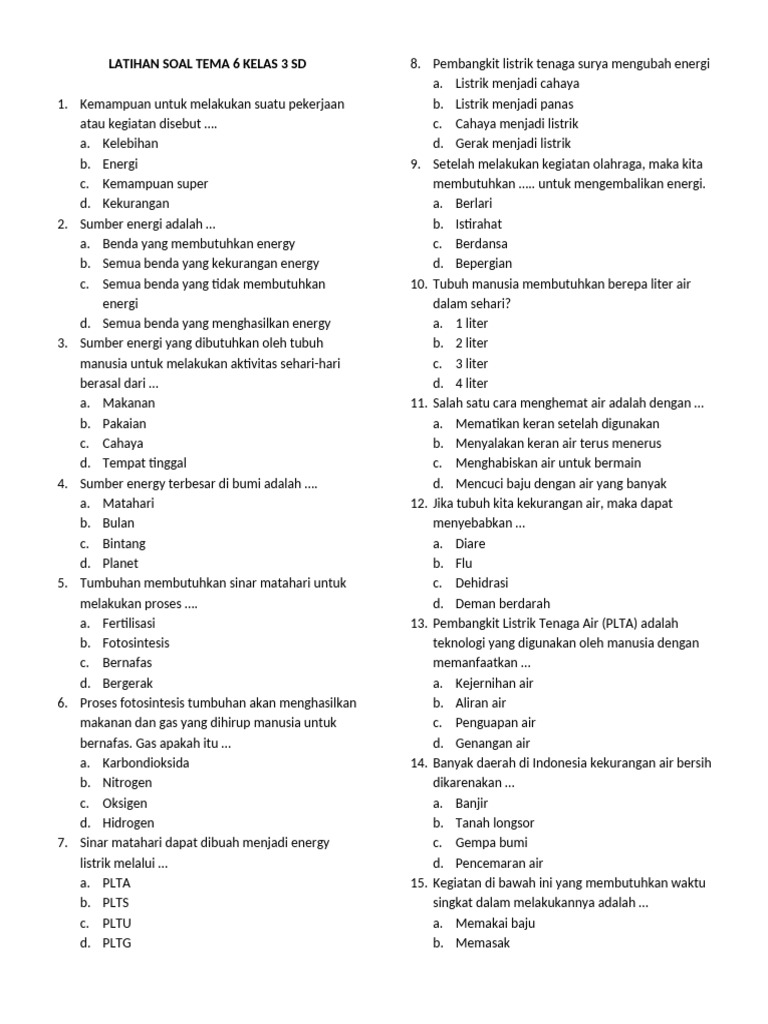 LATIHAN SOAL TEMA 6 KELAS 3 SD

1. Kemampuan untuk melakukan suatu pekerjaan atau kegiatan disebut ....
a. Kelebihan
b. Energi
c. Kemampuan super
d. Kekurangan
2. Sumber energi adalah ...
a. Benda yang membutuhkan energy
b. Semua benda yang kekurangan energy
c. Semua benda yang tidak membutuhkan energi
d. Semua benda yang menghasilkan energy
3. Sumber energi yang dibutuhkan oleh tubuh manusia untuk melakukan aktivitas sehari-hari berasal dari ...
a. Makanan
b. Pakaian
c. Cahaya
d. Tempat tinggal
4. Sumber energy terbesar di bumi adalah ....
a. Matahari
b. Bulan
c. Bintang
d. Planet
5. Tumbuhan membutuhkan sinar matahari untuk melakukan proses ....
a. Fertilisasi
b. Fotosintesis
c. Bernafas
d. Bergerak
6. Proses fotosintesis tumbuhan akan menghasilkan makanan dan gas yang dihirup manusia untuk bernafas. Gas apakah itu ...
a. Karbondioksida
b. Nitrogen
c. Oksigen
d. Hidrogen
7. Sinar matahari dapat dibuah menjadi energy listrik melalui ...
a. PLTA
b. PLTS
c. PLTU
d. PLTG
8. Pembangkit listrik tenaga surya mengubah energi
a. Listrik menjadi cahaya
b. Listrik menjadi panas
c. Cahaya menjadi listrik
d. Gerak menjadi listrik
9. Setelah melakukan kegiatan olahraga, maka kita membutuhkan ..... untuk mengembalikan energi.
a. Berlari
b. Istirahat
c. Berdansa
d. Bepergian
10. Tubuh manusia membutuhkan berepa liter air dalam sehari?
a. 1 liter
b. 2 liter
c. 3 liter
d. 4 liter
11. Salah satu cara menghemat air adalah dengan ...
a. Mematikan keran setelah digunakan
b. Menyalakan keran air terus menerus
c. Menghabiskan air untuk bermain
d. Mencuci baju dengan air yang banyak
12. Jika tubuh kita kekurangan air, maka dapat menyebabkan ...
a. Diare
b. Flu
c. Dehidrasi
d. Deman berdarah
13. Pembangkit Listrik Tenaga Air (PLTA) adalah teknologi yang digunakan oleh manusia dengan memanfaatkan ...
a. Kejernihan air
b. Aliran air
c. Penguapan air
d. Genangan air
14. Banyak daerah di Indonesia kekurangan air bersih dikarenakan ...
a. Banjir
b. Tanah longsor
c. Gempa bumi
d. Pencemaran air
15. Kegiatan di bawah ini yang membutuhkan waktu singkat dalam melakukannya adalah ...
a. Memakai baju
b. Memasak